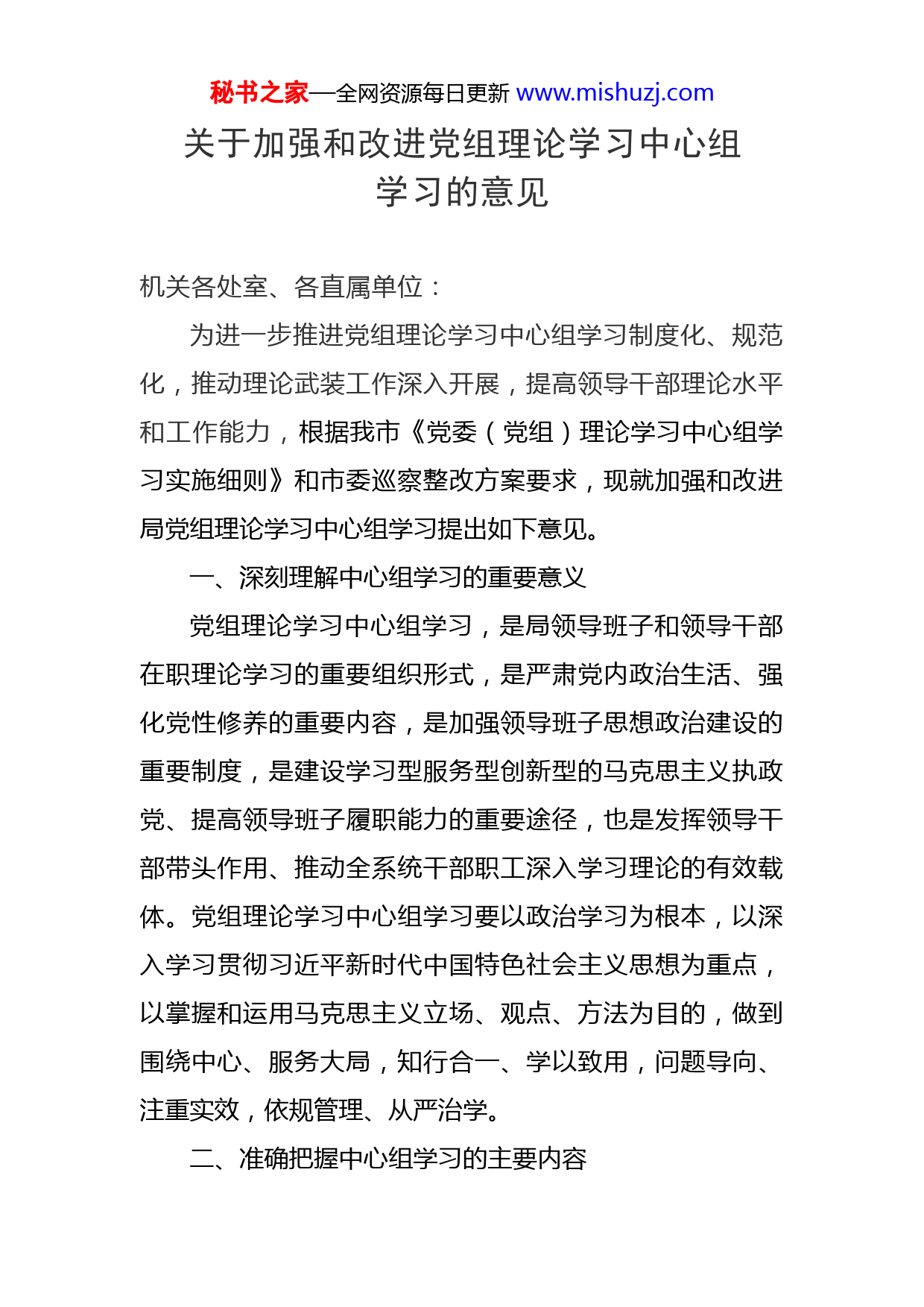 秘书之家—全网资源每日更新 www.mishuzj.com

关于加强和改进党组理论学习中心组学习的意见

机关各处室、各直属单位：

为进一步推进党组理论学习中心组学习制度化、规范化，推动理论武装工作深入开展，提高领导干部理论水平和工作能力，根据我市《党委（党组）理论学习中心组学习实施细则》和市委巡察整改方案要求，现就加强和改进局党组理论学习中心组学习提出如下意见。

一、深刻理解中心组学习的重要意义

党组理论学习中心组学习，是局领导班子和领导干部在职理论学习的重要组织形式，是严肃党内政治生活、强化党性修养的重要内容，是加强领导班子思想政治建设的重要制度，是建设学习型服务型创新型的马克思主义执政党、提高领导班子履职能力的重要途径，也是发挥领导干部带头作用、推动全系统干部职工深入学习理论的有效载体。党组理论学习中心组学习要以政治学习为根本，以深入学习贯彻习近平新时代中国特色社会主义思想为重点，以掌握和运用马克思主义立场、观点、方法为目的，做到围绕中心、服务大局，知行合一、学以致用，问题导向、注重实效，依规管理、从严治学。

二、准确把握中心组学习的主要内容